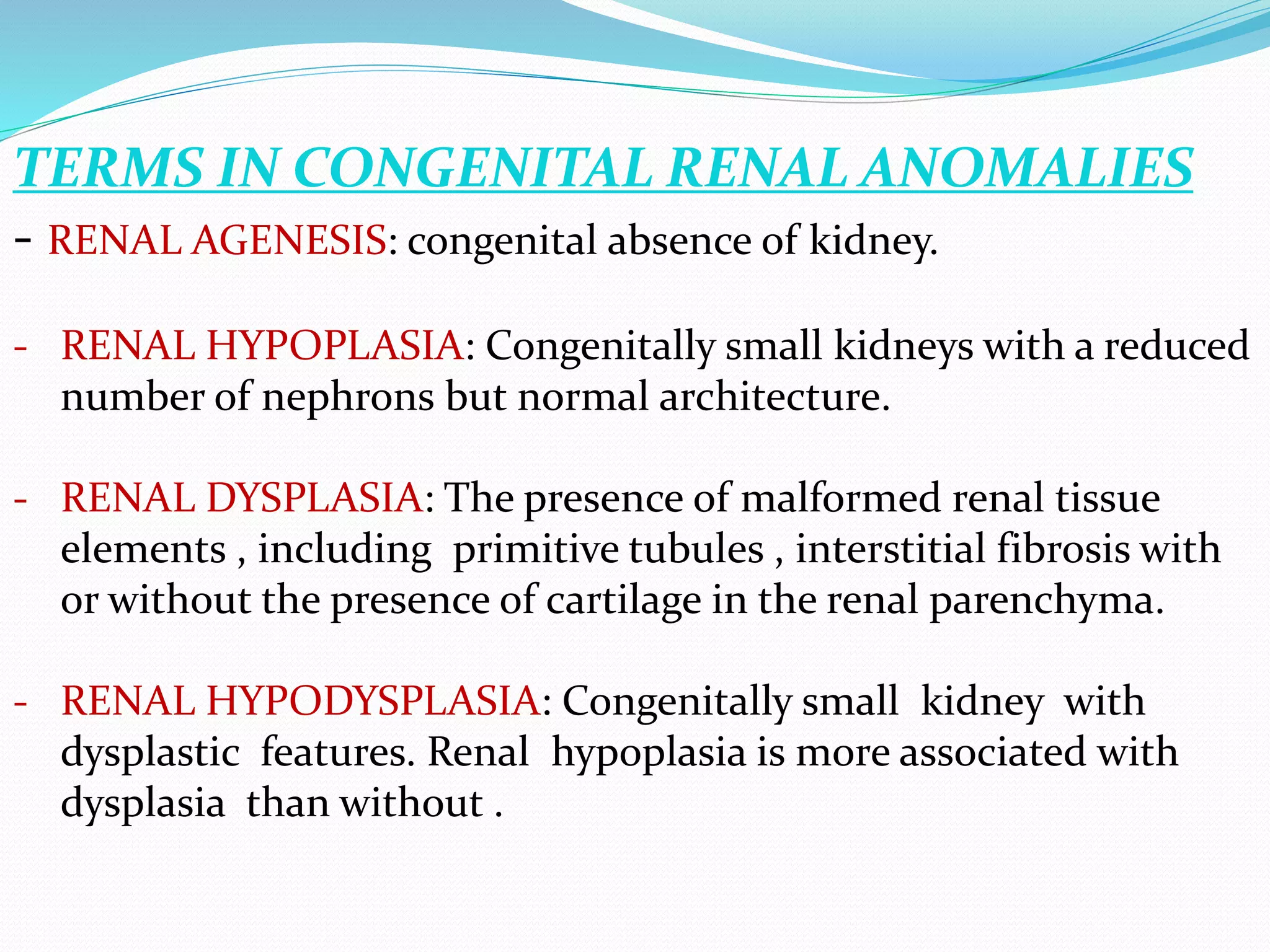 TERMS IN CONGENITAL RENAL ANOMALIES

- RENAL AGENESIS: congenital absence of kidney.

- RENAL HYPOPLASIA: Congenitally small kidneys with a reduced number of nephrons but normal architecture.

- RENAL DYSPLASIA: The presence of malformed renal tissue elements , including primitive tubules , interstitial fibrosis with or without the presence of cartilage in the renal parenchyma.

- RENAL HYPODYSPLASIA: Congenitally small kidney with dysplastic features. Renal hypoplasia is more associated with dysplasia than without .